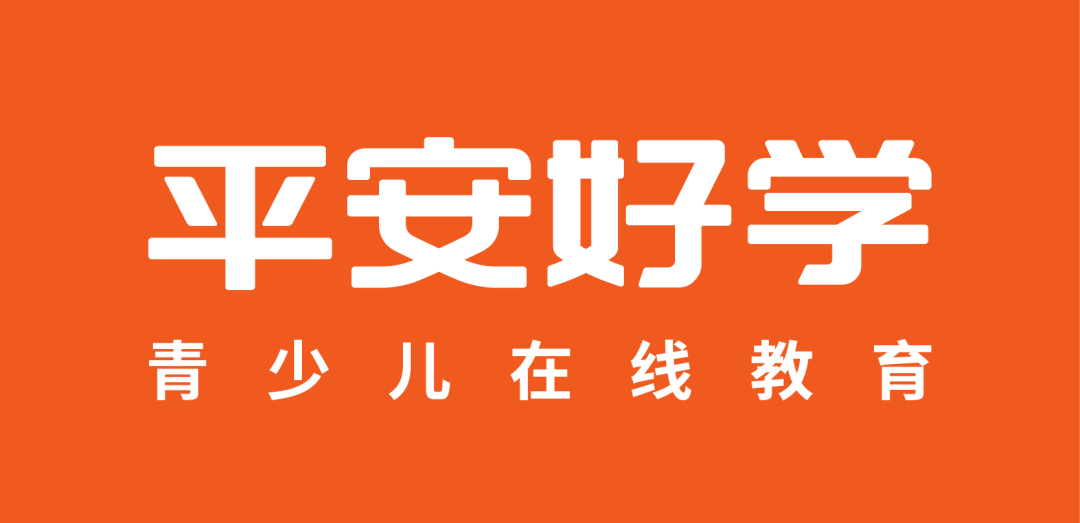 平安好学

青少儿在线教育